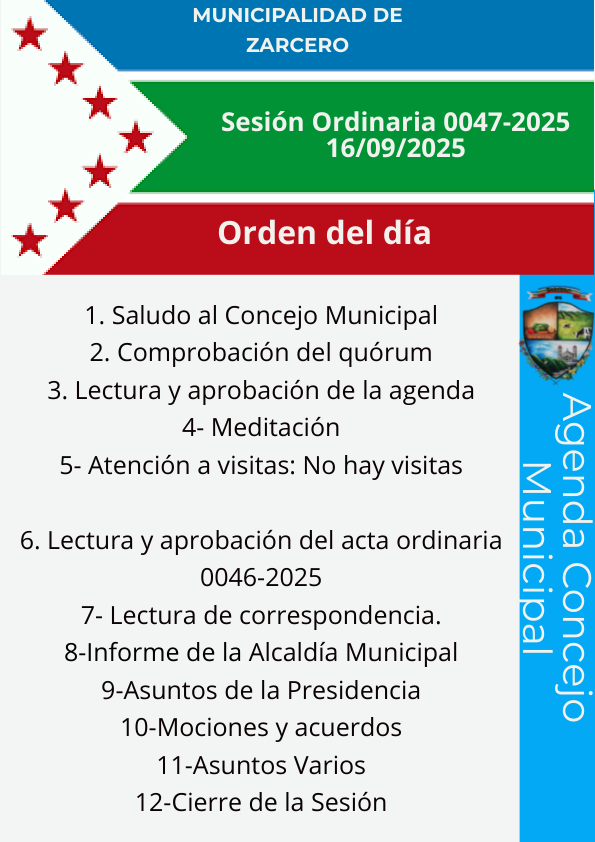 MUNICIPALIDAD DE ZARCERO

Sesión Ordinaria 0047-2025
16/09/2025

Orden del día

1. Saludo al Concejo Municipal
2. Comprobación del quórum
3. Lectura y aprobación de la agenda
4- Meditación
5- Atención a visitas: No hay visitas

6. Lectura y aprobación del acta ordinaria 0046-2025
7- Lectura de correspondencia.
8-Informe de la Alcaldía Municipal
9-Asuntos de la Presidencia
10-Mociones y acuerdos
11-Asuntos Varios
12-Cierre de la Sesión

Agenda Concejo Municipal